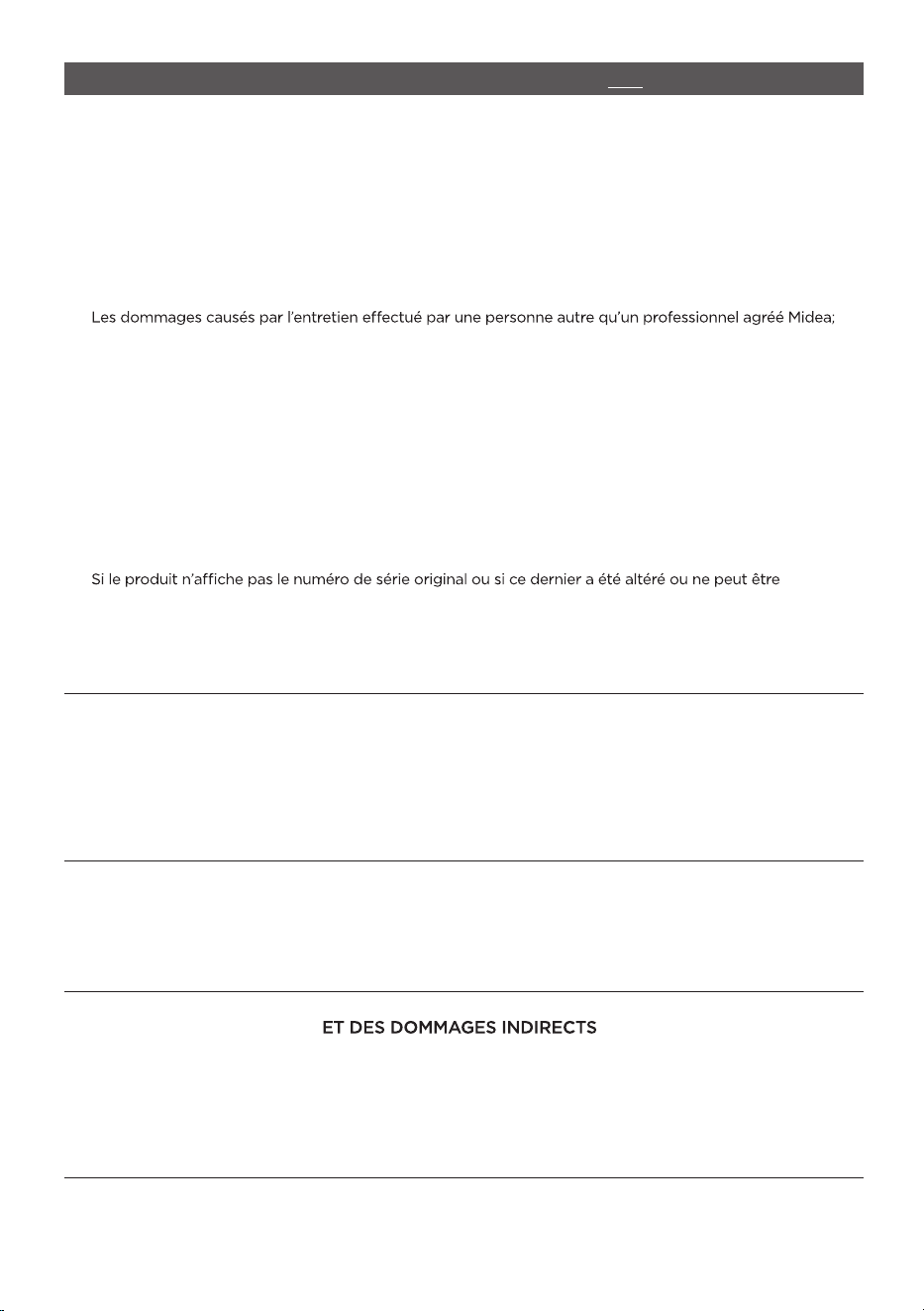 Les dommages causés par l'entretien effectué par une personne autre qu'un professionnel agréé Midea;

Si le produit n'affiche pas le numéro de série original ou si ce dernier a été altéré ou ne peut être

ET DES DOMMAGES INDIRECTS